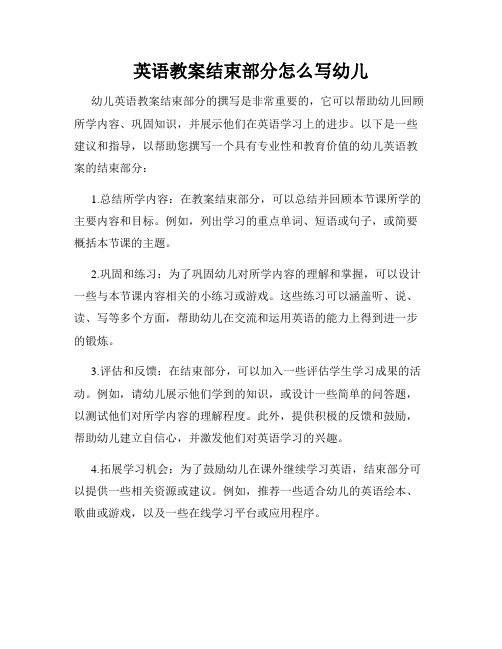 英语教案结束部分怎么写幼儿

幼儿英语教案结束部分的撰写是非常重要的，它可以帮助幼儿回顾所学内容、巩固知识，并展示他们在英语学习上的进步。以下是一些建议和指导，以帮助您撰写一个具有专业性和教育价值的幼儿英语教案的结束部分：

1.总结所学内容：在教案结束部分，可以总结并回顾本节课所学的主要内容和目标。例如，列出学习的重点单词、短语或句子，或简要概括本节课的主题。

2.巩固和练习：为了巩固幼儿对所学内容的理解和掌握，可以设计一些与本节课内容相关的小练习或游戏。这些练习可以涵盖听、说、读、写等多个方面，帮助幼儿在交流和运用英语的能力上得到进一步的锻炼。

3.评估和反馈：在结束部分，可以加入一些评估学生学习成果的活动。例如，请幼儿展示他们学到的知识，或设计一些简单的问答题，以测试他们对所学内容的理解程度。此外，提供积极的反馈和鼓励，帮助幼儿建立自信心，并激发他们对英语学习的兴趣。

4.拓展学习机会：为了鼓励幼儿在课外继续学习英语，结束部分可以提供一些相关资源或建议。例如，推荐一些适合幼儿的英语绘本、歌曲或游戏，以及一些在线学习平台或应用程序。